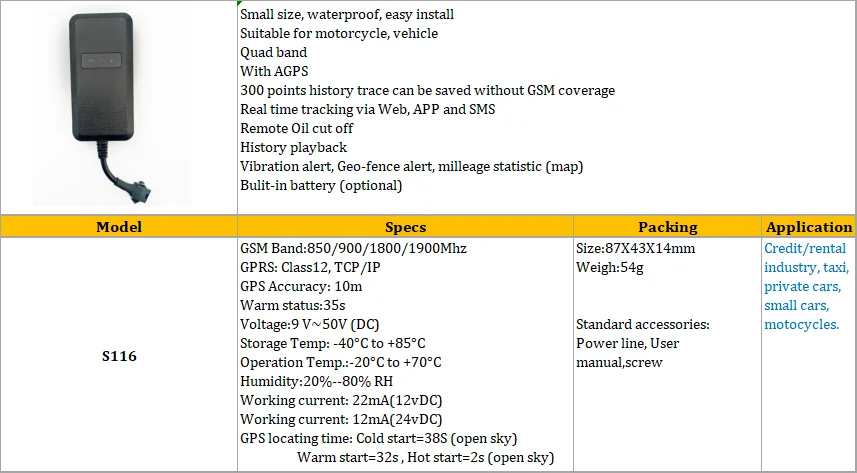 Small size, waterproof, easy install
Suitable for motorcycle, vehicle
Quad band
With AGPS
300 points history trace can be saved without GSM coverage
Real time tracking via Web, APP and SMS
Remote Oil cut off
History playback
Vibration alert, Geo-fence alert, milleage statistic (map)
Bulit-in battery (optional)

| Model | Specs | Packing | Application |
|---|---|---|---|
| S116 | GSM Band:850/900/1800/1900Mhz GPRS: Class12, TCP/IP GPS Accuracy: 10m Warm status:35s Voltage:9 V~50V (DC) Storage Temp: -40°C to +85°C Operation Temp.:-20°C to +70°C Humidity:20%--80% RH Working current: 22mA(12vDC) Working current: 12mA(24vDC) GPS locating time: Cold start=38S (open sky) Warm start=32s , Hot start=2s (open sky) | Size:87X43X14mm Weigh:54g Standard accessories: Power line, User manual,screw | Credit/rental industry, taxi, private cars, small cars, motocycles. |